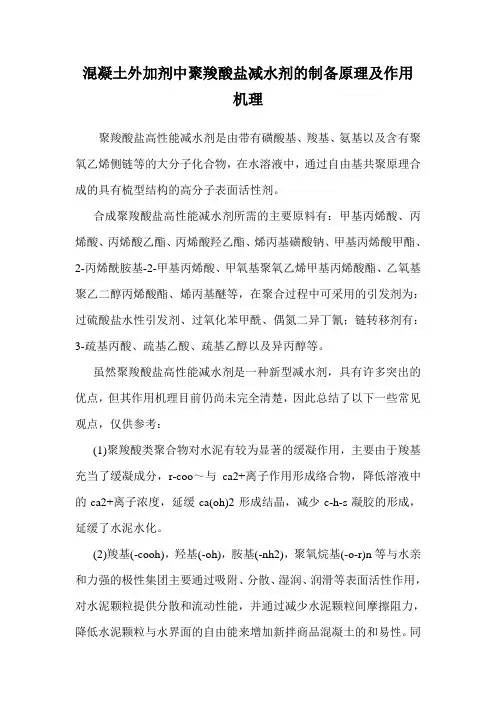 混凝土外加剂中聚羧酸盐减水剂的制备原理及作用机理

聚羧酸盐高性能减水剂是由带有磺酸基、羧基、氨基以及含有聚氧乙烯侧链等的大分子化合物，在水溶液中，通过自由基共聚原理合成的具有梳型结构的高分子表面活性剂。

合成聚羧酸盐高性能减水剂所需的主要原料有：甲基丙烯酸、丙烯酸、丙烯酸乙酯、丙烯酸羟乙酯、烯丙基磺酸钠、甲基丙烯酸甲酯、2-丙烯酰胺基-2-甲基丙烯酸、甲氧基聚氧乙烯甲基丙烯酸酯、乙氧基聚乙二醇丙烯酸酯、烯丙基醚等，在聚合过程中可采用的引发剂为：过硫酸盐水性引发剂、过氧化苯甲酰、偶氮二异丁氰；链转移剂有：3-巯基丙酸、巯基乙酸、巯基乙醇以及异丙醇等。

虽然聚羧酸盐高性能减水剂是一种新型减水剂，具有许多突出的优点，但其作用机理目前仍尚未完全清楚，因此总结了以下一些常见观点，仅供参考：

(1)聚羧酸类聚合物对水泥有较为显著的缓凝作用，主要由于羧基充当了缓凝成分，r-coo～与 ca2+离子作用形成络合物，降低溶液中的 ca2+离子浓度，延缓 ca(oh)2 形成结晶，减少 c-h-s 凝胶的形成，延缓了水泥水化。

(2)羧基(-cooh)，羟基(-oh)，胺基(-nh2)，聚氧烷基(-o-r)n 等与水亲和力强的极性集团主要通过吸附、分散、湿润、润滑等表面活性作用，对水泥颗粒提供分散和流动性能，并通过减少水泥颗粒间摩擦阻力，降低水泥颗粒与水界面的自由能来增加新拌商品混凝土的和易性。同